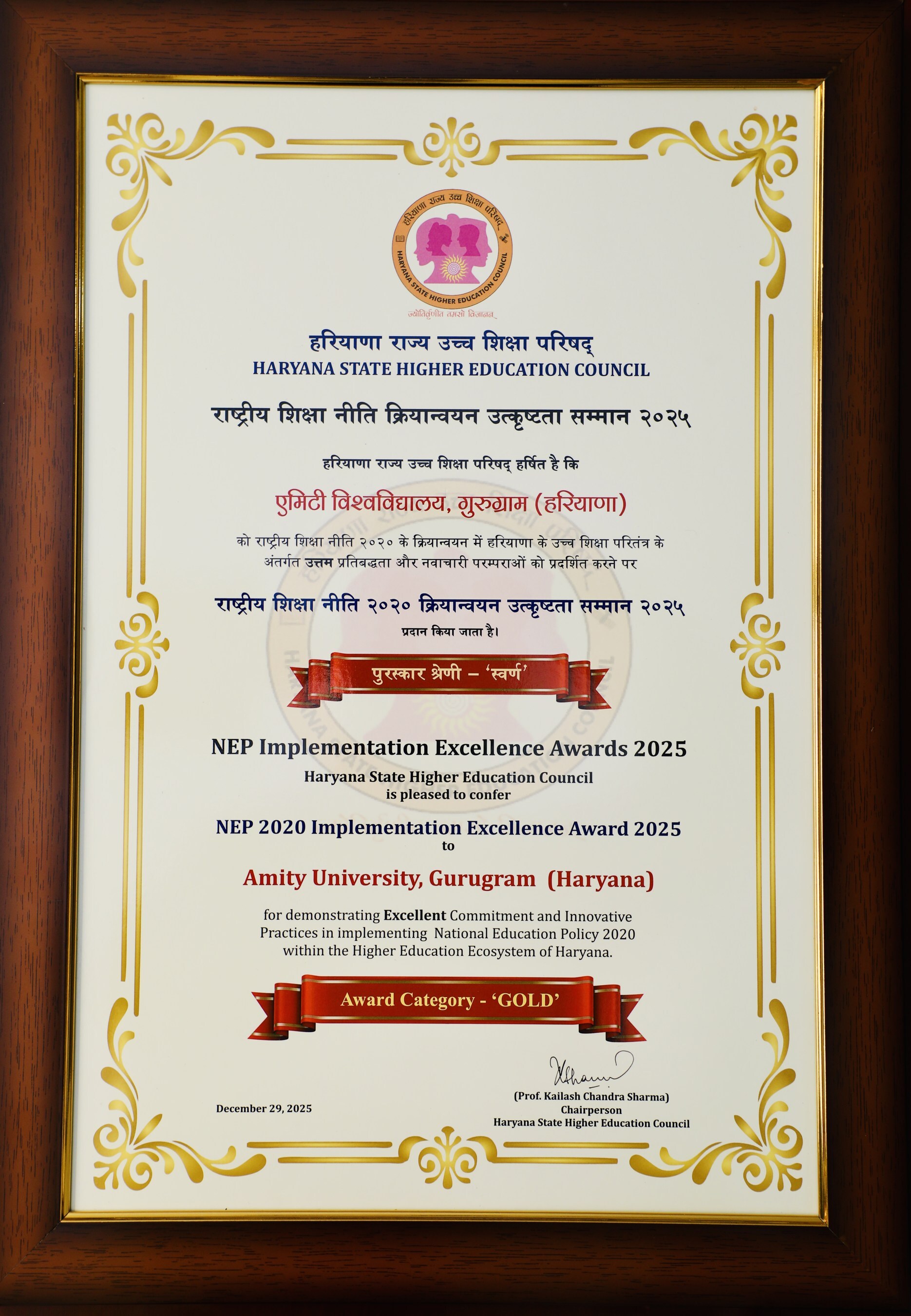 हरियाणा राज्य उच्च शिक्षा परिषद्
HARYANA STATE HIGHER EDUCATION COUNCIL
ज्योतिर्वृणीत तमसो विजानन्

हरियाणा राज्य उच्च शिक्षा परिषद्
HARYANA STATE HIGHER EDUCATION COUNCIL

राष्ट्रीय शिक्षा नीति क्रियान्वयन उत्कृष्टता सम्मान २०२५

हरियाणा राज्य उच्च शिक्षा परिषद् हर्षित है कि

एमिटी विश्वविद्यालय, गुरुग्राम (हरियाणा)

को राष्ट्रीय शिक्षा नीति २०२० के क्रियान्वयन में हरियाणा के उच्च शिक्षा परितंत्र के अंतर्गत उत्तम प्रतिबद्धता और नवाचारी परम्पराओं को प्रदर्शित करने पर

राष्ट्रीय शिक्षा नीति २०२० क्रियान्वयन उत्कृष्टता सम्मान २०२५
प्रदान किया जाता है।

पुरस्कार श्रेणी – 'स्वर्ण'

NEP Implementation Excellence Awards 2025
Haryana State Higher Education Council
is pleased to confer

NEP 2020 Implementation Excellence Award 2025
to

Amity University, Gurugram (Haryana)

for demonstrating Excellent Commitment and Innovative Practices in implementing National Education Policy 2020 within the Higher Education Ecosystem of Haryana.

Award Category - 'GOLD'

December 29, 2025

(Prof. Kailash Chandra Sharma)
Chairperson
Haryana State Higher Education Council